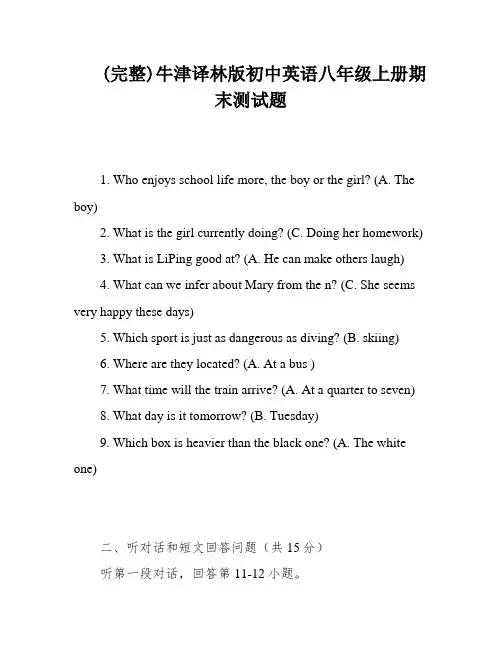 (完整)牛津译林版初中英语八年级上册期末测试题

1. Who enjoys school life more, the boy or the girl? (A. The boy)

2. What is the girl currently doing? (C. Doing her homework)

3. What is LiPing good at? (A. He can make others laugh)

4. What can we infer about Mary from the n? (C. She seems very happy these days)

5. Which sport is just as dangerous as diving? (B. skiing)

6. Where are they located? (A. At a bus )

7. What time will the train arrive? (A. At a quarter to seven)

8. What day is it tomorrow? (B. Tuesday)

9. Which box is heavier than the black one? (A. The white one)

二、听对话和短文回答问题（共 15 分）

听第一段对话，回答第 11-12 小题。